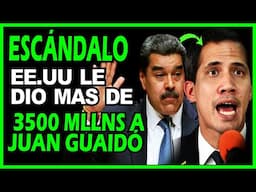 ESCÁNDALO
EE.UU LE DIO MAS DE
3500 MLLNS A JUAN GUAIDÓ